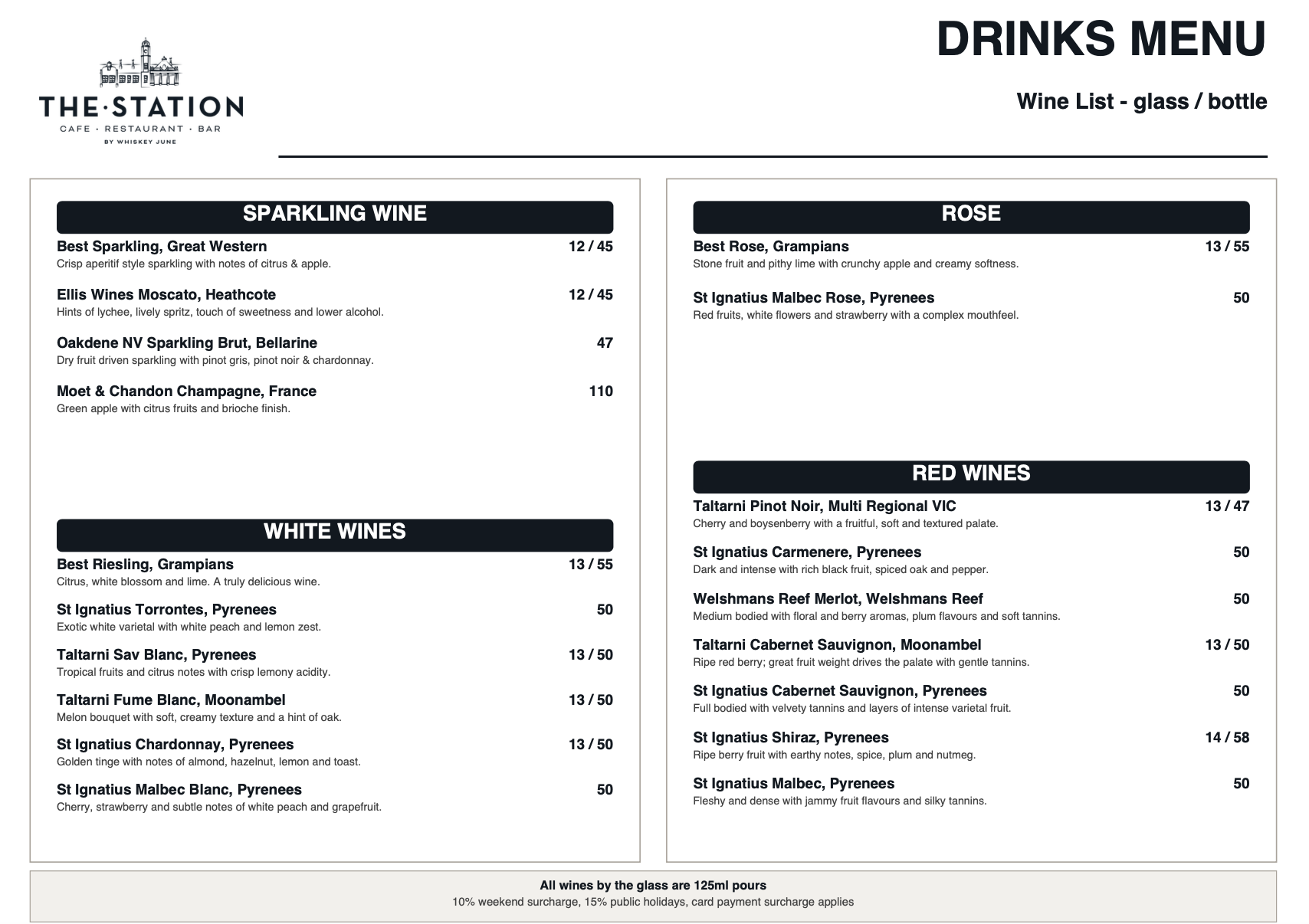 THE·STATION
CAFE · RESTAURANT · BAR
BY WHISKEY JUNE

DRINKS MENU

Wine List - glass / bottle

SPARKLING WINE

Best Sparkling, Great Western 12 / 45
Crisp aperitif style sparkling with notes of citrus & apple.

Ellis Wines Moscato, Heathcote 12 / 45
Hints of lychee, lively spritz, touch of sweetness and lower alcohol.

Oakdene NV Sparkling Brut, Bellarine 47
Dry fruit driven sparkling with pinot gris, pinot noir & chardonnay.

Moet & Chandon Champagne, France 110
Green apple with citrus fruits and brioche finish.

WHITE WINES

Best Riesling, Grampians 13 / 55
Citrus, white blossom and lime. A truly delicious wine.

St Ignatius Torrontes, Pyrenees 50
Exotic white varietal with white peach and lemon zest.

Taltarni Sav Blanc, Pyrenees 13 / 50
Tropical fruits and citrus notes with crisp lemony acidity.

Taltarni Fume Blanc, Moonambel 13 / 50
Melon bouquet with soft, creamy texture and a hint of oak.

St Ignatius Chardonnay, Pyrenees 13 / 50
Golden tinge with notes of almond, hazelnut, lemon and toast.

St Ignatius Malbec Blanc, Pyrenees 50
Cherry, strawberry and subtle notes of white peach and grapefruit.

ROSE

Best Rose, Grampians 13 / 55
Stone fruit and pithy lime with crunchy apple and creamy softness.

St Ignatius Malbec Rose, Pyrenees 50
Red fruits, white flowers and strawberry with a complex mouthfeel.

RED WINES

Taltarni Pinot Noir, Multi Regional VIC 13 / 47
Cherry and boysenberry with a fruitful, soft and textured palate.

St Ignatius Carmenere, Pyrenees 50
Dark and intense with rich black fruit, spiced oak and pepper.

Welshmans Reef Merlot, Welshmans Reef 50
Medium bodied with floral and berry aromas, plum flavours and soft tannins.

Taltarni Cabernet Sauvignon, Moonambel 13 / 50
Ripe red berry; great fruit weight drives the palate with gentle tannins.

St Ignatius Cabernet Sauvignon, Pyrenees 50
Full bodied with velvety tannins and layers of intense varietal fruit.

St Ignatius Shiraz, Pyrenees 14 / 58
Ripe berry fruit with earthy notes, spice, plum and nutmeg.

St Ignatius Malbec, Pyrenees 50
Fleshy and dense with jammy fruit flavours and silky tannins.

All wines by the glass are 125ml pours
10% weekend surcharge, 15% public holidays, card payment surcharge applies